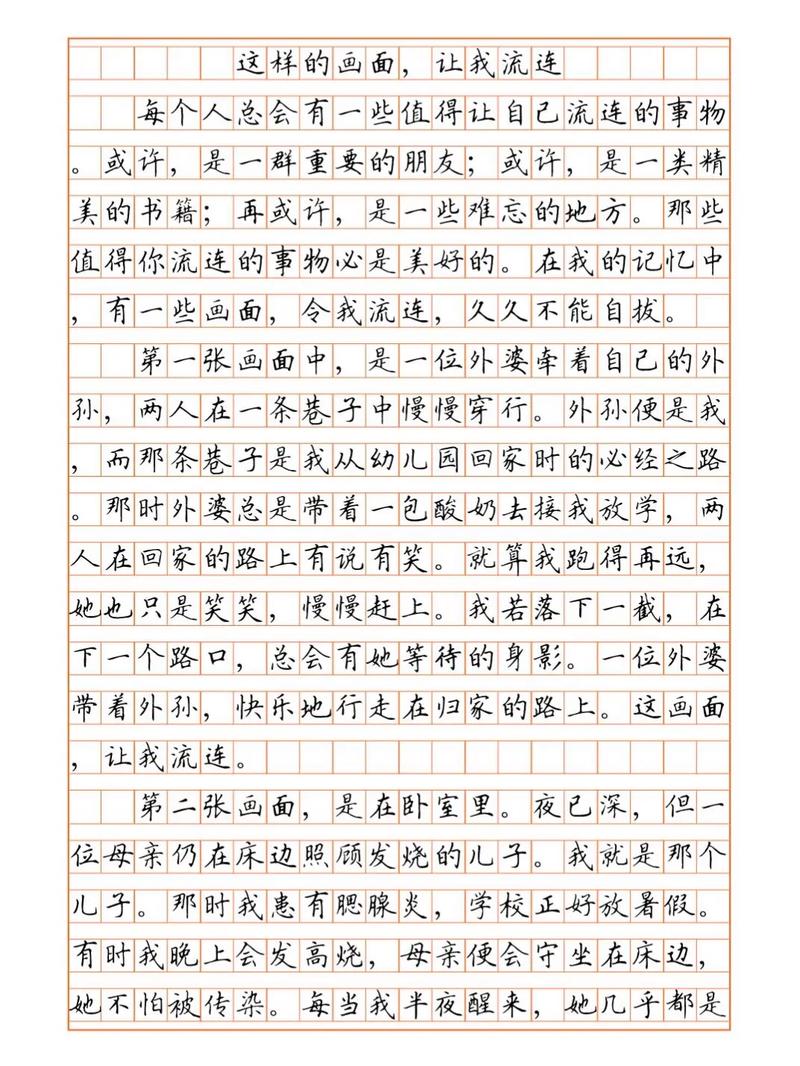 这样的画面，让我流连

每个人总会有一些值得让自己流连的事物。或许，是一群重要的朋友；或许，是一类精美的书籍；再或许，是一些难忘的地方。那些值得你流连的事物必是美好的。在我的记忆中，有一些画面，令我流连，久久不能自拔。

第一张画面中，是一位外婆牵着自己的外孙，两人在一条巷子中慢慢穿行。外孙便是我，而那条巷子是我从幼儿园回家时的必经之路。那时外婆总是带着一包酸奶去接我放学，两人在回家的路上有说有笑。就算我跑得再远，她也只是笑笑，慢慢赶上。我若落下一截，在下一个路口，总会有她等待的身影。一位外婆带着外孙，快乐地行走在归家的路上。这画面，让我流连。

第二张画面，是在卧室里。夜已深，但一位母亲仍在床边照顾发烧的儿子。我就是那个儿子。那时我患有腮腺炎，学校正好放暑假。有时我晚上会发高烧，母亲便会守坐在床边，她不怕被传染。每当我半夜醒来，她几乎都是